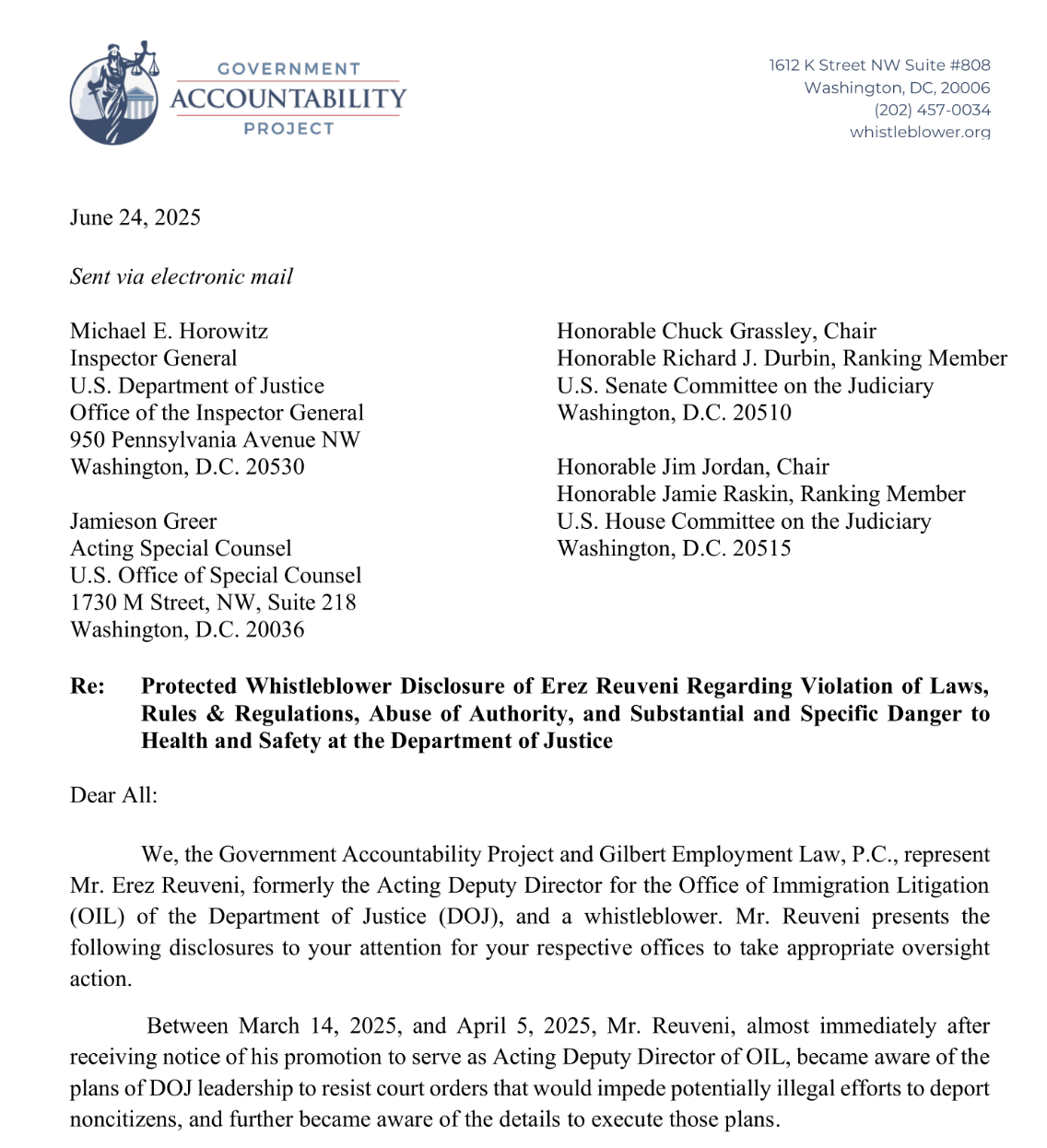 GOVERNMENT
ACCOUNTABILITY
PROJECT

1612 K Street NW Suite #808
Washington, DC, 20006
(202) 457-0034
whistleblower.org

June 24, 2025

Sent via electronic mail

Michael E. Horowitz
Inspector General
U.S. Department of Justice
Office of the Inspector General
950 Pennsylvania Avenue NW
Washington, D.C. 20530

Jamieson Greer
Acting Special Counsel
U.S. Office of Special Counsel
1730 M Street, NW, Suite 218
Washington, D.C. 20036

Honorable Chuck Grassley, Chair
Honorable Richard J. Durbin, Ranking Member
U.S. Senate Committee on the Judiciary
Washington, D.C. 20510

Honorable Jim Jordan, Chair
Honorable Jamie Raskin, Ranking Member
U.S. House Committee on the Judiciary
Washington, D.C. 20515

Re: Protected Whistleblower Disclosure of Erez Reuveni Regarding Violation of Laws, Rules & Regulations, Abuse of Authority, and Substantial and Specific Danger to Health and Safety at the Department of Justice

Dear All:

We, the Government Accountability Project and Gilbert Employment Law, P.C., represent Mr. Erez Reuveni, formerly the Acting Deputy Director for the Office of Immigration Litigation (OIL) of the Department of Justice (DOJ), and a whistleblower. Mr. Reuveni presents the following disclosures to your attention for your respective offices to take appropriate oversight action.

Between March 14, 2025, and April 5, 2025, Mr. Reuveni, almost immediately after receiving notice of his promotion to serve as Acting Deputy Director of OIL, became aware of the plans of DOJ leadership to resist court orders that would impede potentially illegal efforts to deport noncitizens, and further became aware of the details to execute those plans.